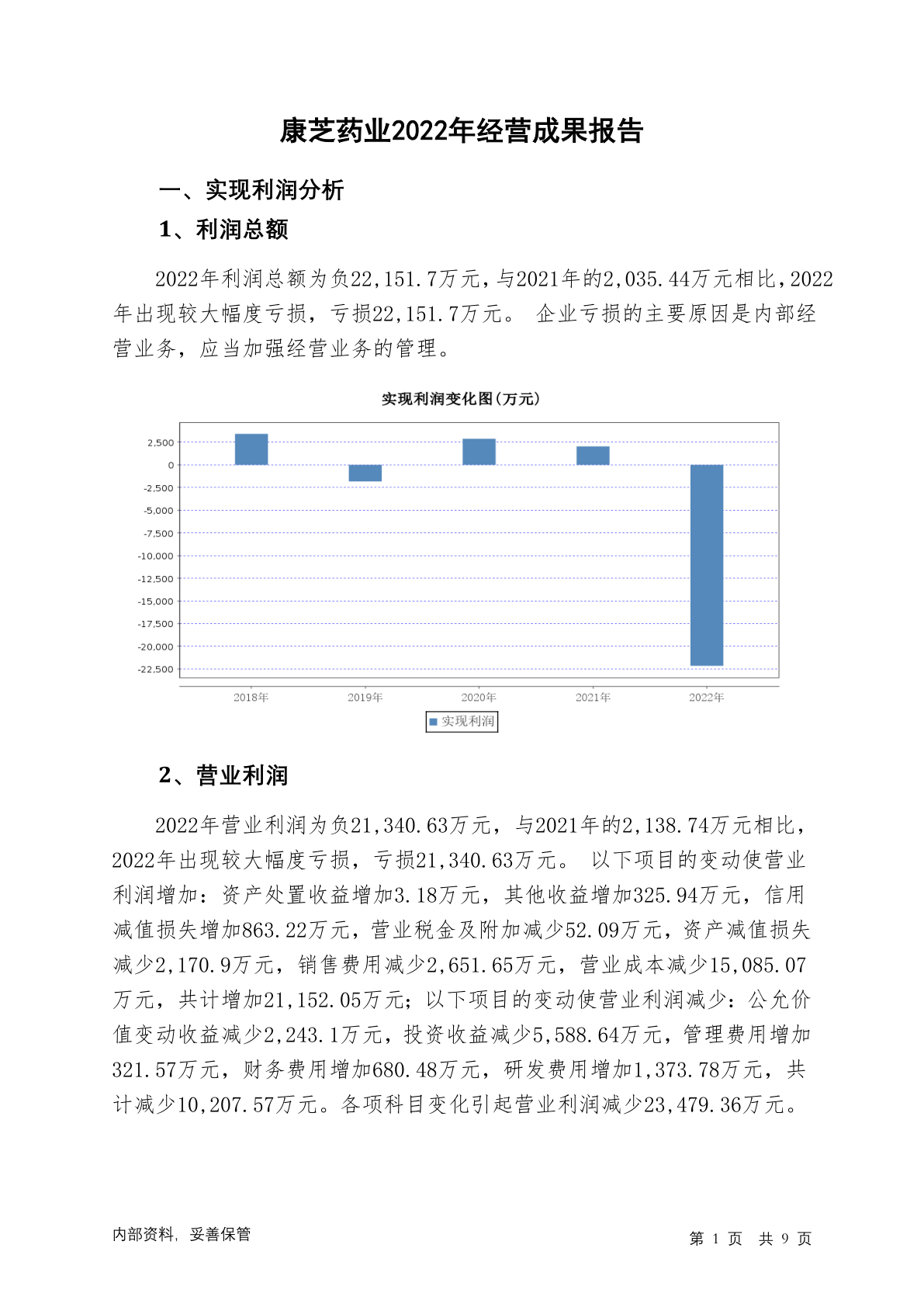 康芝药业2022年经营成果报告

一、实现利润分析

1、利润总额

2022年利润总额为负22,151.7万元，与2021年的2,035.44万元相比，2022年出现较大幅度亏损，亏损22,151.7万元。 企业亏损的主要原因是内部经营业务，应当加强经营业务的管理。

实现利润变化图(万元)

2,500
0
-2,500
-5,000
-7,500
-10,000
-12,500
-15,000
-17,500
-20,000
-22,500

2018年 2019年 2020年 2021年 2022年

实现利润

2、营业利润

2022年营业利润为负21,340.63万元，与2021年的2,138.74万元相比，2022年出现较大幅度亏损，亏损21,340.63万元。 以下项目的变动使营业利润增加：资产处置收益增加3.18万元，其他收益增加325.94万元，信用减值损失增加863.22万元，营业税金及附加减少52.09万元，资产减值损失减少2,170.9万元，销售费用减少2,651.65万元，营业成本减少15,085.07万元，共计增加21,152.05万元；以下项目的变动使营业利润减少：公允价值变动收益减少2,243.1万元，投资收益减少5,588.64万元，管理费用增加321.57万元，财务费用增加680.48万元，研发费用增加1,373.78万元，共计减少10,207.57万元。各项科目变化引起营业利润减少23,479.36万元。

内部资料，妥善保管

第 1 页 共 9 页